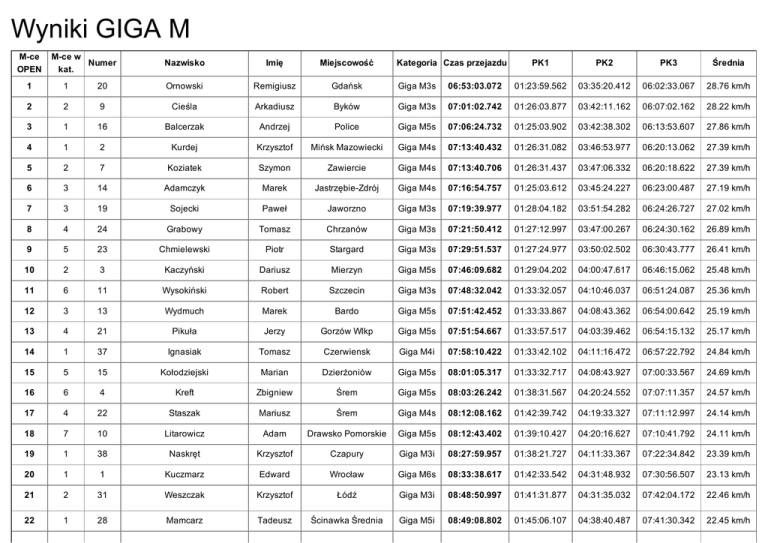 Wyniki GIGA M

| M-ce OPEN | M-ce w kat. | Numer | Nazwisko | Imię | Miejscowość | Kategoria | Czas przejazdu | PK1 | PK2 | PK3 | Średnia |
|---|---|---|---|---|---|---|---|---|---|---|---|
| 1 | 1 | 20 | Ornowski | Remigiusz | Gdańsk | Giga M3s | 06:53:03.072 | 01:23:59.562 | 03:35:20.412 | 06:02:33.067 | 28.76 km/h |
| 2 | 2 | 9 | Cieśla | Arkadiusz | Byków | Giga M3s | 07:01:02.742 | 01:26:03.877 | 03:42:11.162 | 06:07:02.162 | 28.22 km/h |
| 3 | 1 | 16 | Balcerzak | Andrzej | Police | Giga M5s | 07:06:24.732 | 01:25:03.902 | 03:42:38.302 | 06:13:53.607 | 27.86 km/h |
| 4 | 1 | 2 | Kurdej | Krzysztof | Mińsk Mazowiecki | Giga M4s | 07:13:40.432 | 01:26:31.082 | 03:46:53.977 | 06:20:13.062 | 27.39 km/h |
| 5 | 2 | 7 | Koziatek | Szymon | Zawiercie | Giga M4s | 07:13:40.706 | 01:26:31.437 | 03:47:06.332 | 06:20:18.622 | 27.39 km/h |
| 6 | 3 | 14 | Adamczyk | Marek | Jastrzębie-Zdrój | Giga M4s | 07:16:54.757 | 01:25:03.612 | 03:45:24.227 | 06:23:00.487 | 27.19 km/h |
| 7 | 3 | 19 | Sojecki | Paweł | Jaworzno | Giga M3s | 07:19:39.977 | 01:28:04.182 | 03:51:54.282 | 06:24:26.727 | 27.02 km/h |
| 8 | 4 | 24 | Grabowy | Tomasz | Chrzanów | Giga M3s | 07:21:50.412 | 01:27:12.997 | 03:47:00.267 | 06:24:30.162 | 26.89 km/h |
| 9 | 5 | 23 | Chmielewski | Piotr | Stargard | Giga M3s | 07:29:51.537 | 01:27:24.977 | 03:50:02.502 | 06:30:43.777 | 26.41 km/h |
| 10 | 2 | 3 | Kaczyński | Dariusz | Mierzyn | Giga M5s | 07:46:09.682 | 01:29:04.202 | 04:00:47.617 | 06:46:15.062 | 25.48 km/h |
| 11 | 6 | 11 | Wysokiński | Robert | Szczecin | Giga M3s | 07:48:32.042 | 01:33:32.057 | 04:10:46.037 | 06:51:24.087 | 25.36 km/h |
| 12 | 3 | 13 | Wydmuch | Marek | Bardo | Giga M5s | 07:51:42.452 | 01:33:33.867 | 04:08:43.362 | 06:54:00.642 | 25.19 km/h |
| 13 | 4 | 21 | Pikuła | Jerzy | Gorzów Wlkp | Giga M5s | 07:51:54.667 | 01:33:57.517 | 04:03:39.462 | 06:54:15.132 | 25.17 km/h |
| 14 | 1 | 37 | Ignasiak | Tomasz | Czerwiensk | Giga M4i | 07:58:10.422 | 01:33:42.102 | 04:11:16.472 | 06:57:22.792 | 24.84 km/h |
| 15 | 5 | 15 | Kołodziejski | Marian | Dzierżoniów | Giga M5s | 08:01:05.317 | 01:33:32.717 | 04:08:43.927 | 07:00:33.567 | 24.69 km/h |
| 16 | 6 | 4 | Kreft | Zbigniew | Śrem | Giga M5s | 08:03:26.242 | 01:38:31.567 | 04:20:24.552 | 07:07:11.357 | 24.57 km/h |
| 17 | 4 | 22 | Staszak | Mariusz | Śrem | Giga M4s | 08:12:08.162 | 01:42:39.742 | 04:19:33.327 | 07:11:12.997 | 24.14 km/h |
| 18 | 7 | 10 | Litarowicz | Adam | Drawsko Pomorskie | Giga M5s | 08:12:43.402 | 01:39:10.427 | 04:20:16.627 | 07:10:41.792 | 24.11 km/h |
| 19 | 1 | 38 | Naskręt | Krzysztof | Czapury | Giga M3i | 08:27:59.957 | 01:38:21.727 | 04:11:33.367 | 07:22:34.842 | 23.39 km/h |
| 20 | 1 | 1 | Kuczmarz | Edward | Wrocław | Giga M6s | 08:33:38.617 | 01:42:33.542 | 04:31:48.932 | 07:30:56.507 | 23.13 km/h |
| 21 | 2 | 31 | Weszczak | Krzysztof | Łódź | Giga M3i | 08:48:50.997 | 01:41:31.877 | 04:31:35.032 | 07:42:04.172 | 22.46 km/h |
| 22 | 1 | 28 | Mamcarz | Tadeusz | Ścinawka Średnia | Giga M5i | 08:49:08.802 | 01:45:06.107 | 04:38:40.487 | 07:41:30.342 | 22.45 km/h |